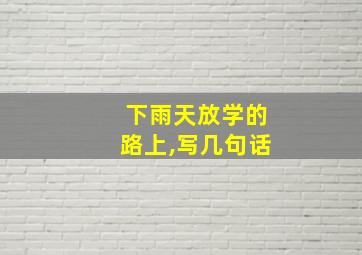 下雨天放学的路上,写几句话